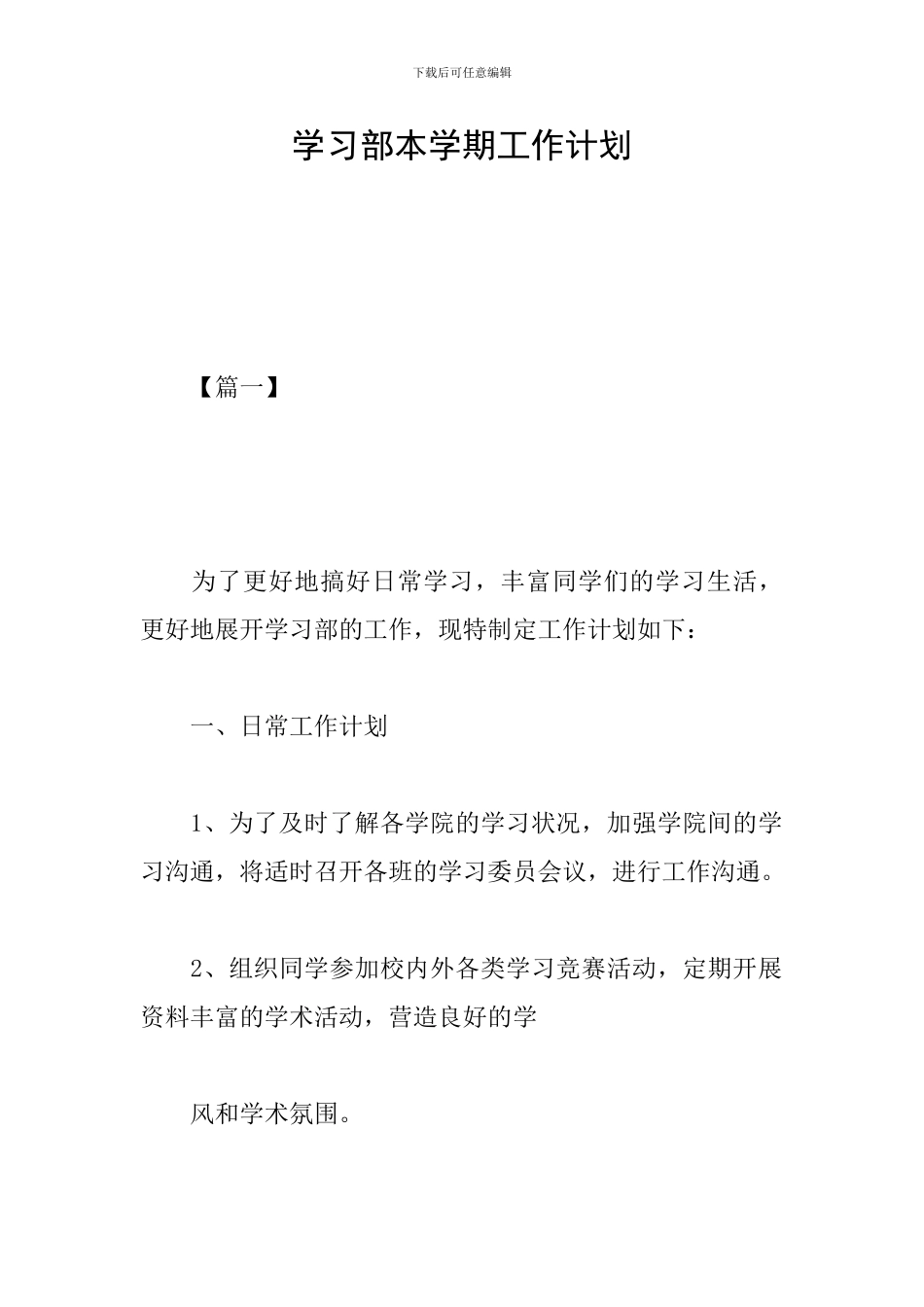 下载后可任意编辑

学习部本学期工作计划

【篇一】

为了更好地搞好日常学习，丰富同学们的学习生活，更好地展开学习部的工作，现特制定工作计划如下：

一、日常工作计划

1、为了及时了解各学院的学习状况，加强学院间的学习沟通，将适时召开各班的学习委员会议，进行工作沟通。

2、组织同学参加校内外各类学习竞赛活动，定期开展资料丰富的学术活动，营造良好的学

风和学术氛围。